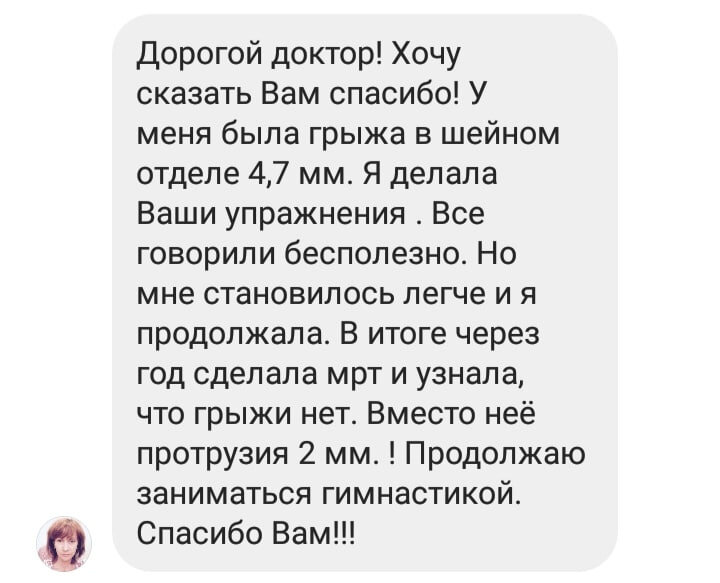 Дорогой доктор! Хочу сказать Вам спасибо! У меня была грыжа в шейном отделе 4,7 мм. Я делала Ваши упражнения . Все говорили бесполезно. Но мне становилось легче и я продолжала. В итоге через год сделала мрт и узнала, что грыжи нет. Вместо неё протрузия 2 мм. ! Продолжаю заниматься гимнастикой. Спасибо Вам!!!